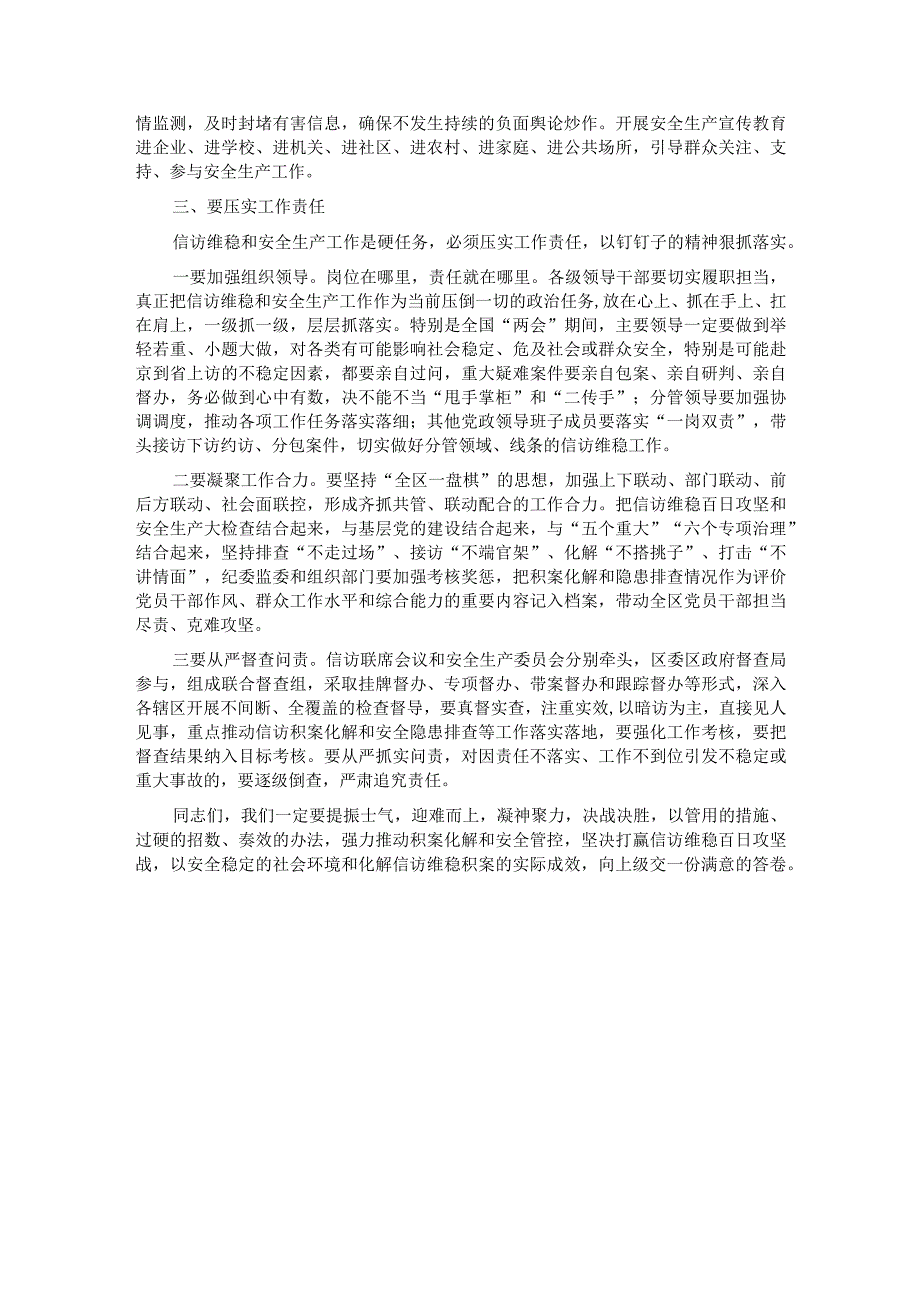 情监测，及时封堵有害信息，确保不发生持续的负面舆论炒作。开展安全生产宣传教育进企业、进学校、进机关、进社区、进农村、进家庭、进公共场所，引导群众关注、支持、参与安全生产工作。

三、要压实工作责任

信访维稳和安全生产工作是硬任务，必须压实工作责任，以钉钉子的精神狠抓落实。

一要加强组织领导。岗位在哪里，责任就在哪里。各级领导干部要切实履职担当，真正把信访维稳和安全生产工作作为当前压倒一切的政治任务，放在心上、抓在手上、扛在肩上，一级抓一级，层层抓落实。特别是全国“两会”期间，主要领导一定要做到举轻若重、小题大做，对各类有可能影响社会稳定、危及社会或群众安全，特别是可能赴京到省上访的不稳定因素，都要亲自过问，重大疑难案件要亲自包案、亲自研判、亲自督办，务必做到心中有数，决不能不当“甩手掌柜”和“二传手”；分管领导要加强协调调度，推动各项工作任务落实落细；其他党政领导班子成员要落实“一岗双责”，带头接访下访约访、分包案件，切实做好分管领域、线条的信访维稳工作。

二要凝聚工作合力。要坚持“全区一盘棋”的思想，加强上下联动、部门联动、前后方联动、社会面联控，形成齐抓共管、联动配合的工作合力。把信访维稳百日攻坚和安全生产大检查结合起来，与基层党的建设结合起来，与“五个重大”“六个专项治理”结合起来，坚持排查“不走过场”、接访“不端官架”、化解“不搭挑子”、打击“不讲情面”，纪委监委和组织部门要加强考核奖惩，把积案化解和隐患排查情况作为评价党员干部作风、群众工作水平和综合能力的重要内容记入档案，带动全区党员干部担当尽责、克难攻坚。

三要从严督查问责。信访联席会议和安全生产委员会分别牵头，区委区政府督查局参与，组成联合督查组，采取挂牌督办、专项督办、带案督办和跟踪督办等形式，深入各辖区开展不间断、全覆盖的检查督导，要真督实查，注重实效，以暗访为主，直接见人见事，重点推动信访积案化解和安全隐患排查等工作落实落地，要强化工作考核，要把督查结果纳入目标考核。要从严抓实问责，对因责任不落实、工作不到位引发不稳定或重大事故的，要逐级倒查，严肃追究责任。

同志们，我们一定要提振士气，迎难而上，凝神聚力，决战决胜，以管用的措施、过硬的招数、奏效的办法，强力推动积案化解和安全管控，坚决打赢信访维稳百日攻坚战，以安全稳定的社会环境和化解信访维稳积案的实际成效，向上级交一份满意的答卷。